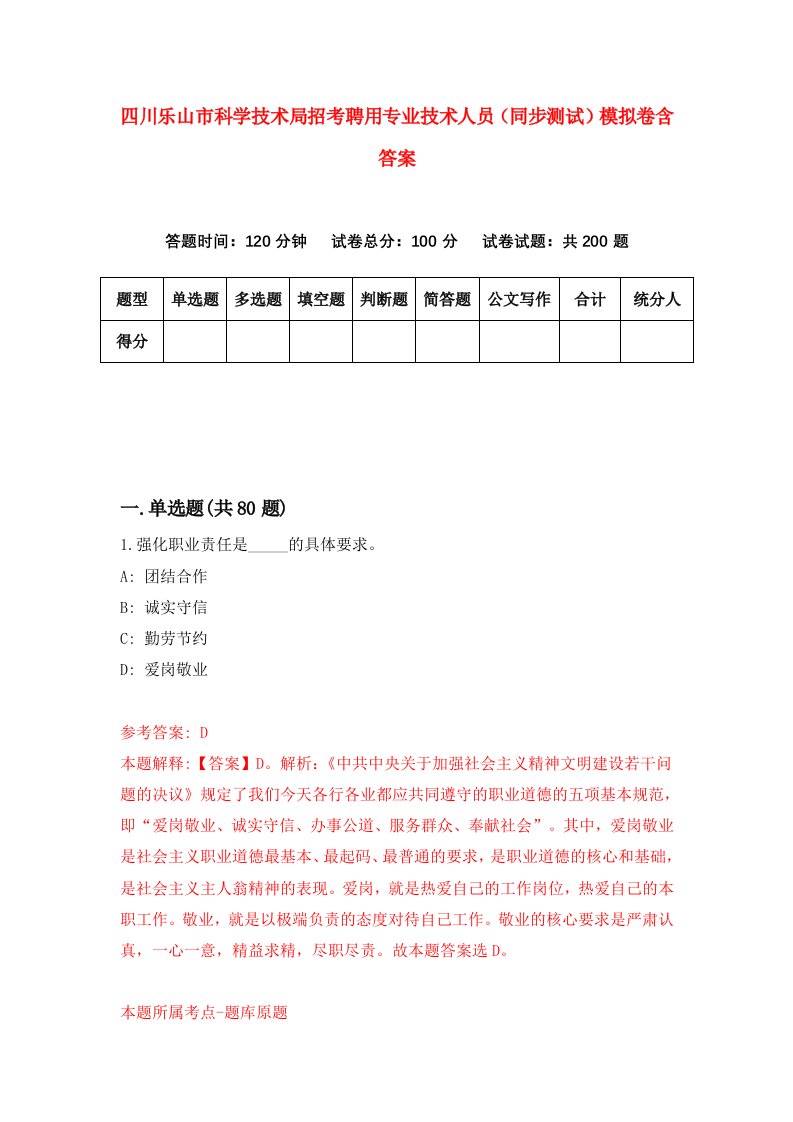 四川乐山市科学技术局招考聘用专业技术人员（同步测试）模拟卷含答案

答题时间：120 分钟　试卷总分：100 分　试卷试题：共 200 题

| 题型 | 单选题 | 多选题 | 填空题 | 判断题 | 简答题 | 公文写作 | 合计 | 统分人 |
|---|---|---|---|---|---|---|---|---|
| 得分 | | | | | | | | |

一.单选题(共 80 题)

1.强化职业责任是_____的具体要求。

A: 团结合作

B: 诚实守信

C: 勤劳节约

D: 爱岗敬业

参考答案: D

本题解释:【答案】D。解析:《中共中央关于加强社会主义精神文明建设若干问题的决议》规定了我们今天各行各业都应共同遵守的职业道德的五项基本规范，即“爱岗敬业、诚实守信、办事公道、服务群众、奉献社会”。其中，爱岗敬业是社会主义职业道德最基本、最起码、最普通的要求，是职业道德的核心和基础，是社会主义主人翁精神的表现。爱岗，就是热爱自己的工作岗位，热爱自己的本职工作。敬业，就是以极端负责的态度对待自己工作。敬业的核心要求是严肃认真，一心一意，精益求精，尽职尽责。故本题答案选 D。

本题所属考点-题库原题